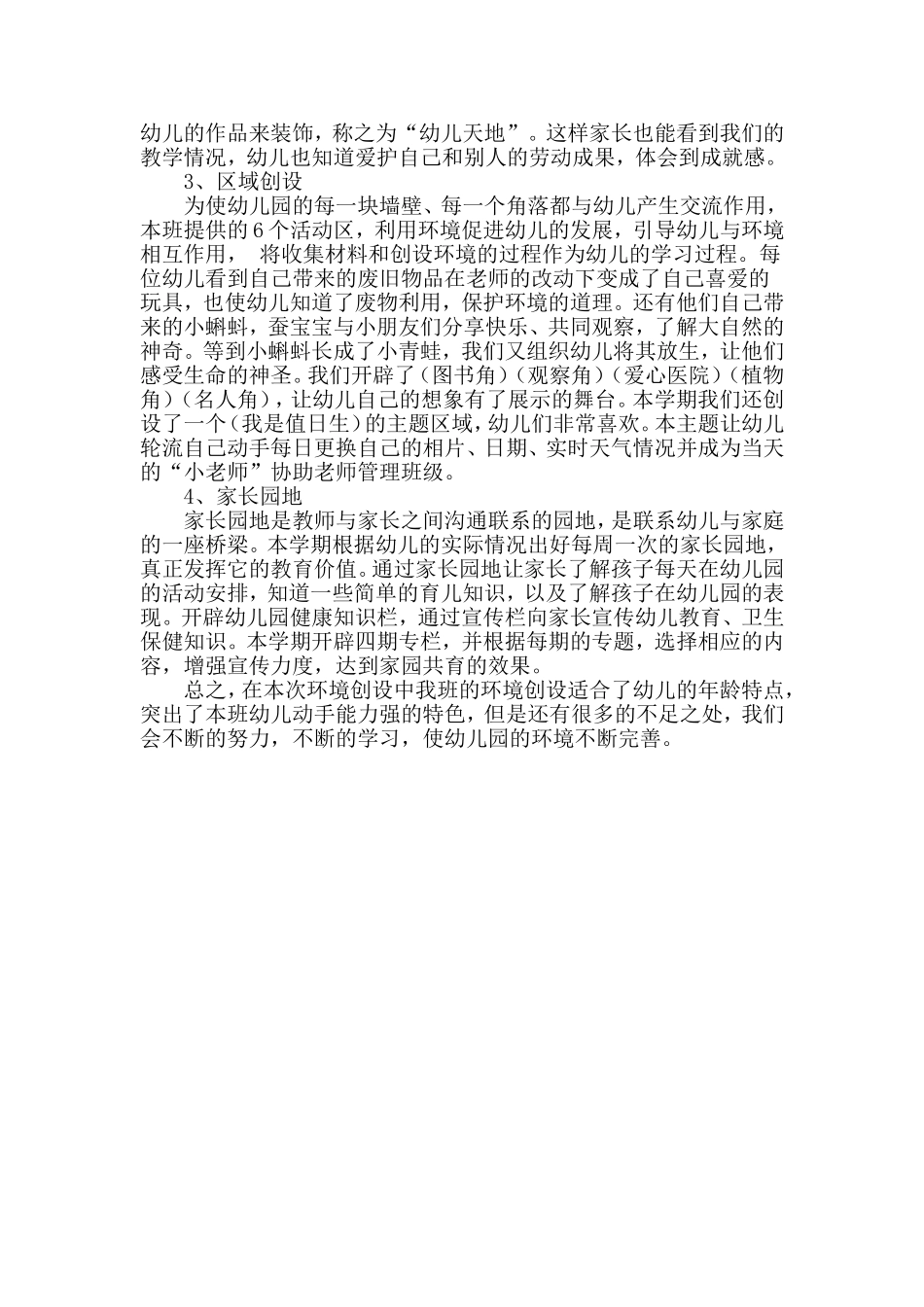 幼儿的作品来装饰，称之为“幼儿天地”。这样家长也能看到我们的教学情况，幼儿也知道爱护自己和别人的劳动成果，体会到成就感。

3、区域创设

为使幼儿园的每一块墙壁、每一个角落都与幼儿产生交流作用，本班提供的6个活动区，利用环境促进幼儿的发展，引导幼儿与环境相互作用， 将收集材料和创设环境的过程作为幼儿的学习过程。每位幼儿看到自己带来的废旧物品在老师的改动下变成了自己喜爱的玩具，也使幼儿知道了废物利用，保护环境的道理。还有他们自己带来的小蝌蚪，蚕宝宝与小朋友们分享快乐、共同观察，了解大自然的神奇。等到小蝌蚪长成了小青蛙，我们又组织幼儿将其放生，让他们感受生命的神圣。我们开辟了（图书角）（观察角）（爱心医院）（植物角）（名人角），让幼儿自己的想象有了展示的舞台。本学期我们还创设了一个（我是值日生）的主题区域，幼儿们非常喜欢。本主题让幼儿轮流自己动手每日更换自己的相片、日期、实时天气情况并成为当天的“小老师”协助老师管理班级。

4、家长园地

家长园地是教师与家长之间沟通联系的园地，是联系幼儿与家庭的一座桥梁。本学期根据幼儿的实际情况出好每周一次的家长园地，真正发挥它的教育价值。通过家长园地让家长了解孩子每天在幼儿园的活动安排，知道一些简单的育儿知识，以及了解孩子在幼儿园的表现。开辟幼儿园健康知识栏，通过宣传栏向家长宣传幼儿教育、卫生保健知识。本学期开辟四期专栏，并根据每期的专题，选择相应的内容，增强宣传力度，达到家园共育的效果。

总之，在本次环境创设中我班的环境创设适合了幼儿的年龄特点，突出了本班幼儿动手能力强的特色，但是还有很多的不足之处，我们会不断的努力，不断的学习，使幼儿园的环境不断完善。